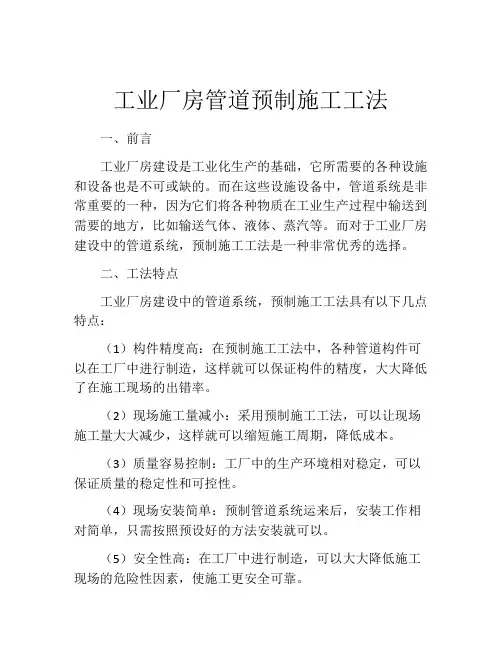 工业厂房管道预制施工工法

一、前言

工业厂房建设是工业化生产的基础，它所需要的各种设施和设备也是不可或缺的。而在这些设施设备中，管道系统是非常重要的一种，因为它们将各种物质在工业生产过程中输送到需要的地方，比如输送气体、液体、蒸汽等。而对于工业厂房建设中的管道系统，预制施工工法是一种非常优秀的选择。

二、工法特点

工业厂房建设中的管道系统，预制施工工法具有以下几点特点：

（1）构件精度高：在预制施工工法中，各种管道构件可以在工厂中进行制造，这样就可以保证构件的精度，大大降低了在施工现场的出错率。

（2）现场施工量减小：采用预制施工工法，可以让现场施工量大大减少，这样就可以缩短施工周期，降低成本。

（3）质量容易控制：工厂中的生产环境相对稳定，可以保证质量的稳定性和可控性。

（4）现场安装简单：预制管道系统运来后，安装工作相对简单，只需按照预设好的方法安装就可以。

（5）安全性高：在工厂中进行制造，可以大大降低施工现场的危险性因素，使施工更安全可靠。